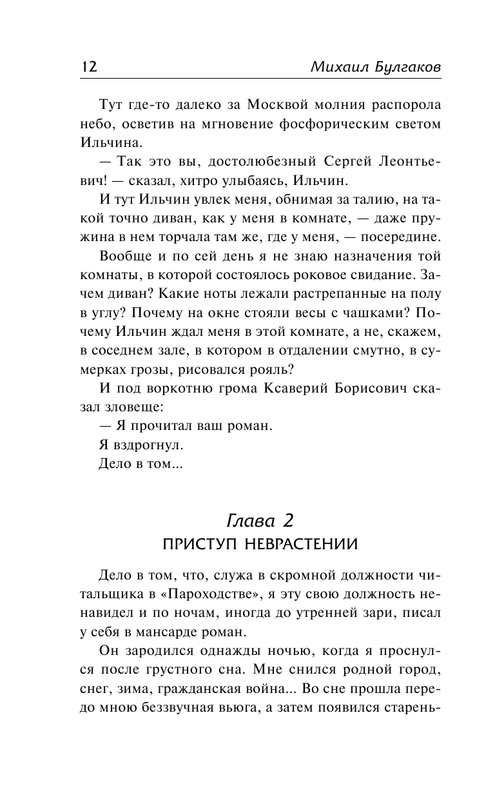 12 Михаил Булгаков

Тут где-то далеко за Москвой молния распорола небо, осветив на мгновение фосфорическим светом Ильчина.

— Так это вы, достолюбезный Сергей Леонтьевич! — сказал, хитро улыбаясь, Ильчин.

И тут Ильчин увлек меня, обнимая за талию, на такой точно диван, как у меня в комнате, — даже пружина в нем торчала там же, где у меня, — посередине.

Вообще и по сей день я не знаю назначения той комнаты, в которой состоялось роковое свидание. Зачем диван? Какие ноты лежали растрепанные на полу в углу? Почему на окне стояли весы с чашками? Почему Ильчин ждал меня в этой комнате, а не, скажем, в соседнем зале, в котором в отдалении смутно, в сумерках грозы, рисовался рояль?

И под воркотню грома Ксаверий Борисович сказал зловеще:

— Я прочитал ваш роман.

Я вздрогнул.

Дело в том...

Глава 2
ПРИСТУП НЕВРАСТЕНИИ

Дело в том, что, служа в скромной должности читальщика в «Пароходстве», я эту свою должность ненавидел и по ночам, иногда до утренней зари, писал у себя в мансарде роман.

Он зародился однажды ночью, когда я проснулся после грустного сна. Мне снился родной город, снег, зима, гражданская война... Во сне прошла передо мною беззвучная вьюга, а затем появился старень-